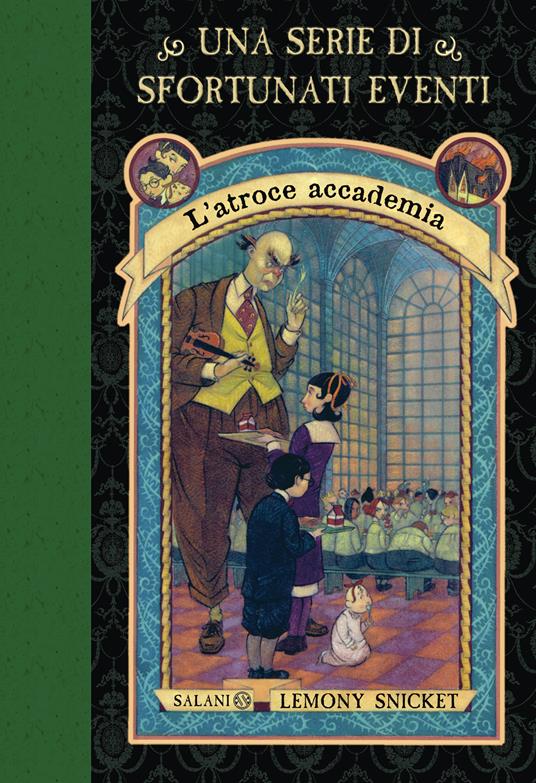 UNA SERIE DI SFORTUNATI EVENTI

L'atroce accademia

SALANI LEMONY SNICKET